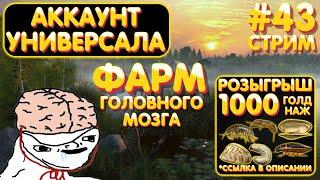 АККАУНТ УНИВЕРСАЛА

#43 СТРИМ

ФАРМ ГОЛОВНОГО МОЗГА

РОЗЫГРЫШ 1000 ГОЛД НАЖ

*ССЫЛКА В ОПИСАНИИ